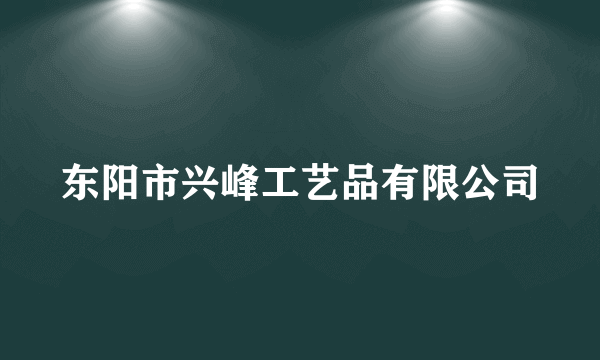 东阳市兴峰工艺品有限公司